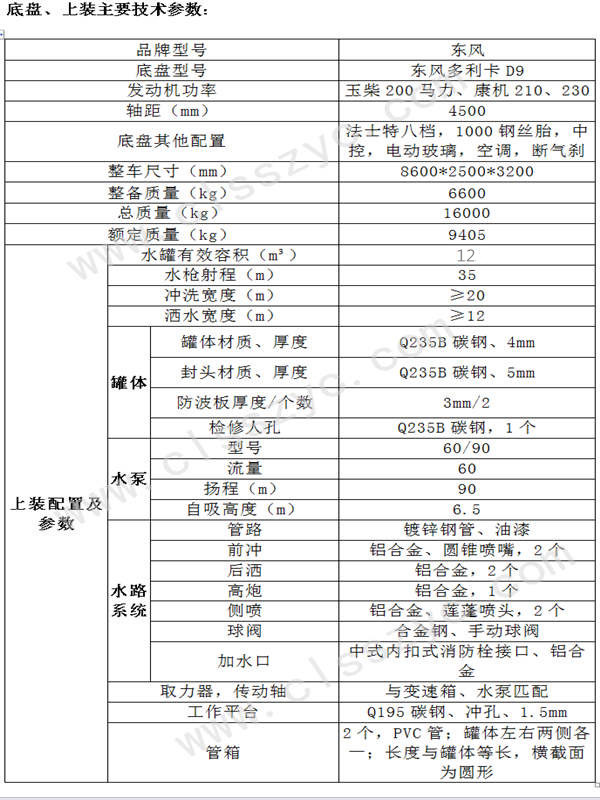 底盘、上装主要技术参数：

| 品牌型号 | | | 东风 |
|---|---|---|---|
| 底盘型号 | | | 东风多利卡 D9 |
| 发动机功率 | | | 玉柴 200 马力、康机 210、230 |
| 轴距（mm） | | | 4500 |
| 底盘其他配置 | | | 法士特八档，1000 钢丝胎，中控，电动玻璃，空调，断气刹 |
| 整车尺寸（mm） | | | 8600*2500*3200 |
| 整备质量（kg） | | | 6600 |
| 总质量（kg） | | | 16000 |
| 额定质量（kg） | | | 9405 |
| 上装配置及参数 | 水罐有效容积（m³） | | 12 |
| | 水枪射程（m） | | 35 |
| | 冲洗宽度（m） | | ≥20 |
| | 洒水宽度（m） | | ≥12 |
| | 罐体 | 罐体材质、厚度 | Q235B 碳钢、4mm |
| | | 封头材质、厚度 | Q235B 碳钢、5mm |
| | | 防波板厚度/个数 | 3mm/2 |
| | | 检修人孔 | Q235B 碳钢，1 个 |
| | 水泵 | 型号 | 60/90 |
| | | 流量 | 60 |
| | | 扬程（m） | 90 |
| | | 自吸高度（m） | 6.5 |
| | 水路系统 | 管路 | 镀锌钢管、油漆 |
| | | 前冲 | 铝合金、圆锥喷嘴，2 个 |
| | | 后洒 | 铝合金，2 个 |
| | | 高炮 | 铝合金，1 个 |
| | | 侧喷 | 铝合金、莲蓬喷头，2 个 |
| | | 球阀 | 合金钢、手动球阀 |
| | | 加水口 | 中式内扣式消防栓接口、铝合金 |
| | 取力器，传动轴 | | 与变速箱、水泵匹配 |
| | 工作平台 | | Q195 碳钢、冲孔、1.5mm |
| | 管箱 | | 2 个，PVC 管；罐体左右两侧各一；长度与罐体等长，横截面为圆形 |

www.clsszyc.com